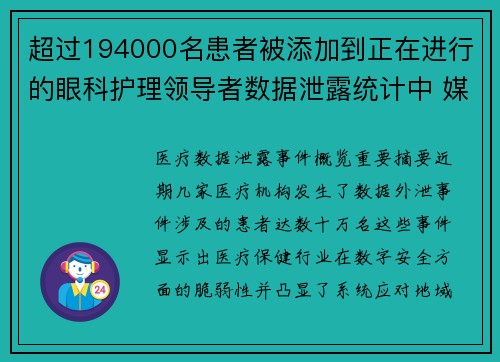 超过194000名患者被添加到正在进行的眼科护理领导者数据泄露统计中 媒

医疗数据泄露事件概览重要摘要近期几家医疗机构发生了数据外泄事件涉及的患者达数十万名这些事件显示出医疗保健行业在数字安全方面的脆弱性并凸显了系统应对地域

24